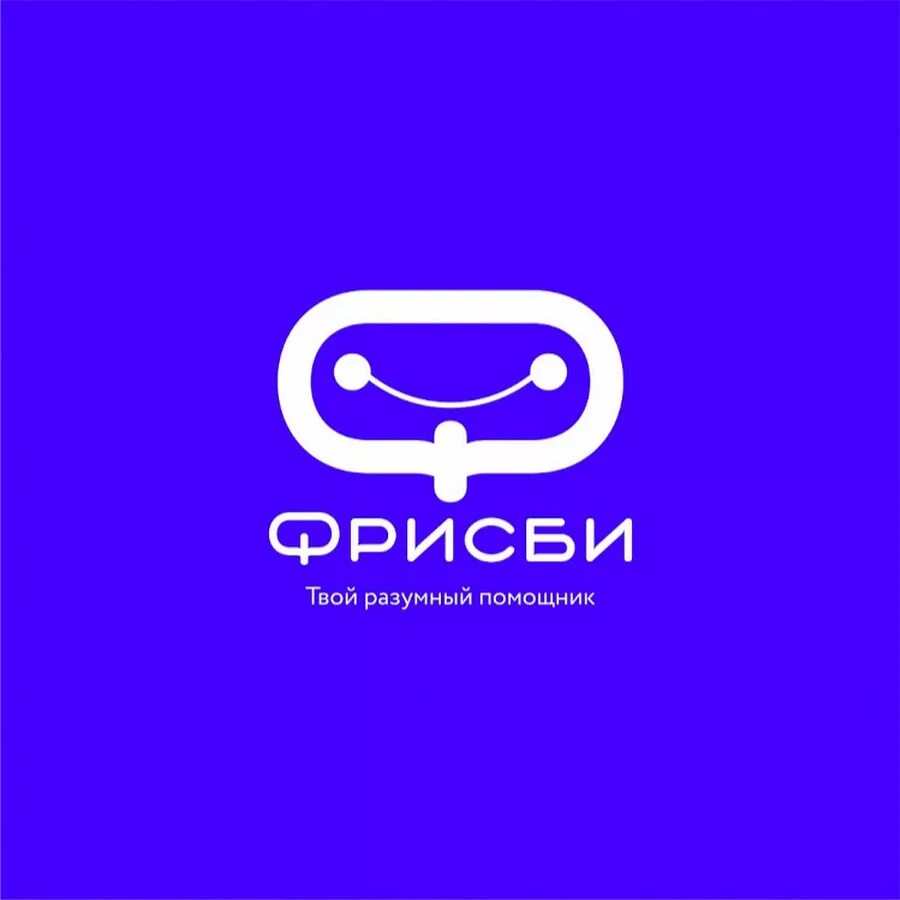 ФРИСБИ
Твой разумный помощник